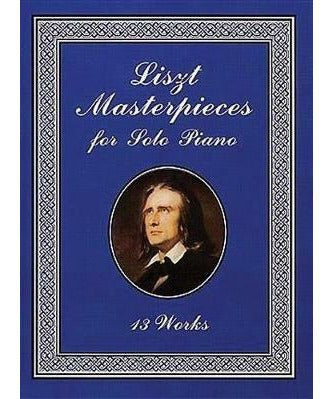 Liszt
Masterpieces
for Solo Piano

13 Works